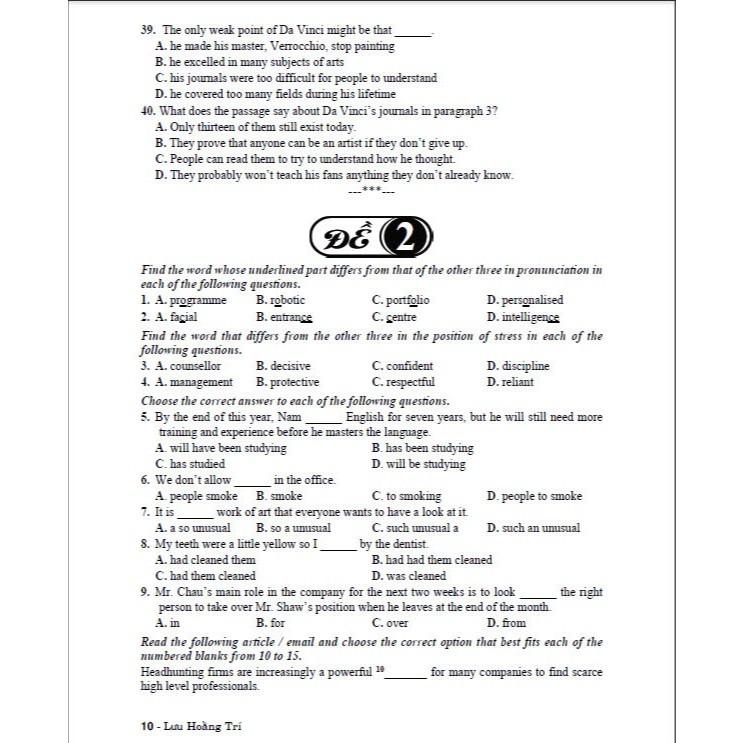 39. The only weak point of Da Vinci might be that ______.
A. he made his master, Verrocchio, stop painting
B. he excelled in many subjects of arts
C. his journals were too difficult for people to understand
D. he covered too many fields during his lifetime
40. What does the passage say about Da Vinci's journals in paragraph 3?
A. Only thirteen of them still exist today.
B. They prove that anyone can be an artist if they don't give up.
C. People can read them to try to understand how he thought.
D. They probably won't teach his fans anything they don't already know.
---***---

ĐỀ 2

Find the word whose underlined part differs from that of the other three in pronunciation in each of the following questions.
1. A. programme B. robotic C. portfolio D. personalised
2. A. facial B. entrance C. centre D. intelligence
Find the word that differs from the other three in the position of stress in each of the following questions.
3. A. counsellor B. decisive C. confident D. discipline
4. A. management B. protective C. respectful D. reliant
Choose the correct answer to each of the following questions.
5. By the end of this year, Nam ______ English for seven years, but he will still need more training and experience before he masters the language.
A. will have been studying B. has been studying
C. has studied D. will be studying
6. We don't allow ______ in the office.
A. people smoke B. smoke C. to smoking D. people to smoke
7. It is ______ work of art that everyone wants to have a look at it.
A. a so unusual B. so a unusual C. such unusual a D. such an unusual
8. My teeth were a little yellow so I ______ by the dentist.
A. had cleaned them B. had had them cleaned
C. had them cleaned D. was cleaned
9. Mr. Chau's main role in the company for the next two weeks is to look ______ the right person to take over Mr. Shaw's position when he leaves at the end of the month.
A. in B. for C. over D. from
Read the following article / email and choose the correct option that best fits each of the numbered blanks from 10 to 15.
Headhunting firms are increasingly a powerful $^{10}$______ for many companies to find scarce high level professionals.

10 - Lưu Hoằng Trí